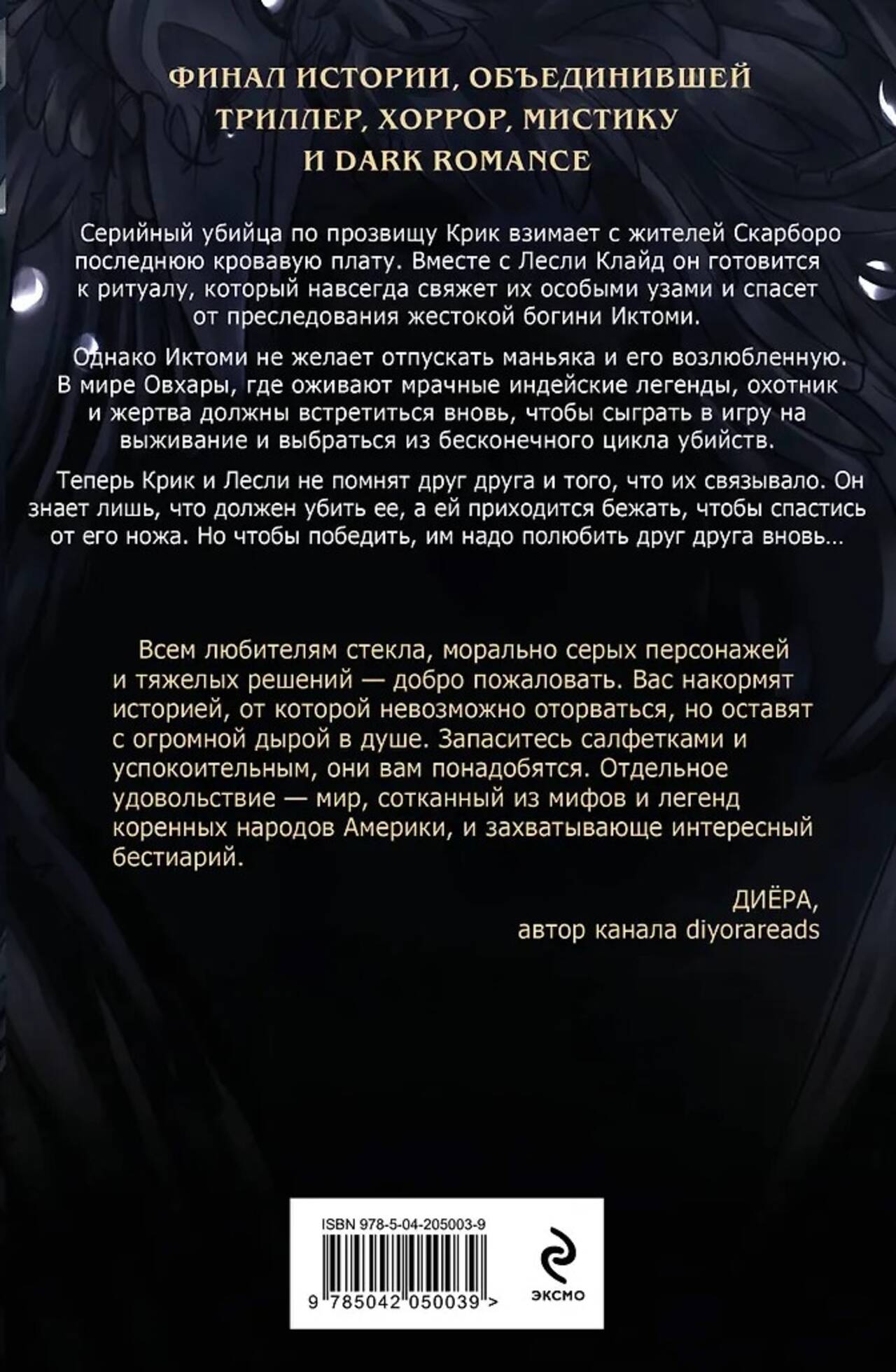 ФИНАЛ ИСТОРИИ, ОБЪЕДИНИВШЕЙ ТРИЛЛЕР, ХОРРОР, МИСТИКУ И DARK ROMANCE

Серийный убийца по прозвищу Крик взимает с жителей Скарборо последнюю кровавую плату. Вместе с Лесли Клайд он готовится к ритуалу, который навсегда свяжет их особыми узами и спасет от преследования жестокой богини Иктоми.

Однако Иктоми не желает отпускать маньяка и его возлюбленную. В мире Овхары, где оживают мрачные индейские легенды, охотник и жертва должны встретиться вновь, чтобы сыграть в игру на выживание и выбраться из бесконечного цикла убийств.

Теперь Крик и Лесли не помнят друг друга и того, что их связывало. Он знает лишь, что должен убить ее, а ей приходится бежать, чтобы спастись от его ножа. Но чтобы победить, им надо полюбить друг друга вновь...

Всем любителям стекла, морально серых персонажей и тяжелых решений — добро пожаловать. Вас накормят историей, от которой невозможно оторваться, но оставят с огромной дырой в душе. Запаситесь салфетками и успокоительным, они вам понадобятся. Отдельное удовольствие — мир, сотканный из мифов и легенд коренных народов Америки, и захватывающе интересный бестиарий.

ДИЁРА,
автор канала diyorareads

ISBN 978-5-04-205003-9
9 785042 050039 >
ЭКСМО